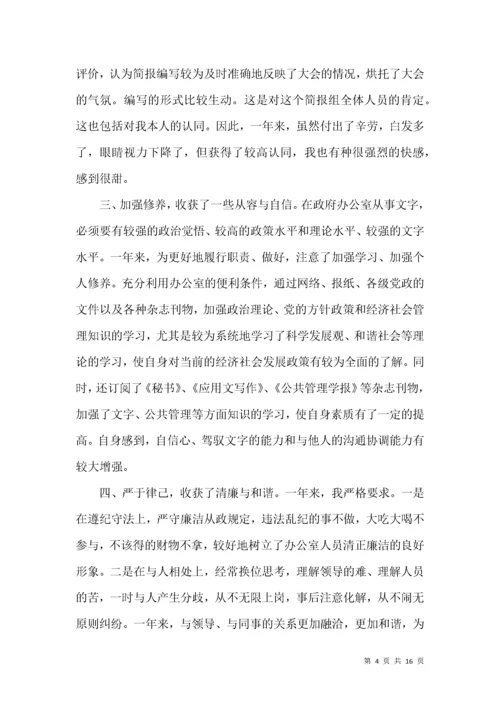 评价，认为简报编写较为及时准确地反映了大会的情况，烘托了大会的气氛。编写的形式比较生动。这是对这个简报组全体人员的肯定。这也包括对我本人的认同。因此，一年来，虽然付出了辛劳，白发多了，眼睛视力下降了，但获得了较高认同，我也有种很强烈的快感，感到很甜。

三、加强修养，收获了一些从容与自信。在政府办公室从事文字，必须要有较强的政治觉悟、较高的政策水平和理论水平、较强的文字水平。一年来，为更好地履行职责、做好，注意了加强学习、加强个人修养。充分利用办公室的便利条件，通过网络、报纸、各级党政的文件以及各种杂志刊物，加强政治理论、党的方针政策和经济社会管理知识的学习，尤其是较为系统地学习了科学发展观、和谐社会等理论的学习，使自身对当前的经济社会发展政策有较为全面的了解。同时，还订阅了《秘书》、《应用文写作》、《公共管理学报》等杂志刊物，加强了文字、公共管理等方面知识的学习，使自身素质有了一定的提高。自身感到，自信心、驾驭文字的能力和与他人的沟通协调能力有较大增强。

四、严于律己，收获了清廉与和谐。一年来，我严格要求。一是在遵纪守法上，严守廉洁从政规定，违法乱纪的事不做，大吃大喝不参与，不该得的财物不拿，较好地树立了办公室人员清正廉洁的良好形象。二是在与人相处上，经常换位思考，理解领导的难、理解人员的苦，一时与人产生分歧，从不无限上岗，事后注意化解，从不闹无原则纠纷。一年来，与领导、与同事的关系更加融洽，更加和谐，为

第 4 页 共 16 页